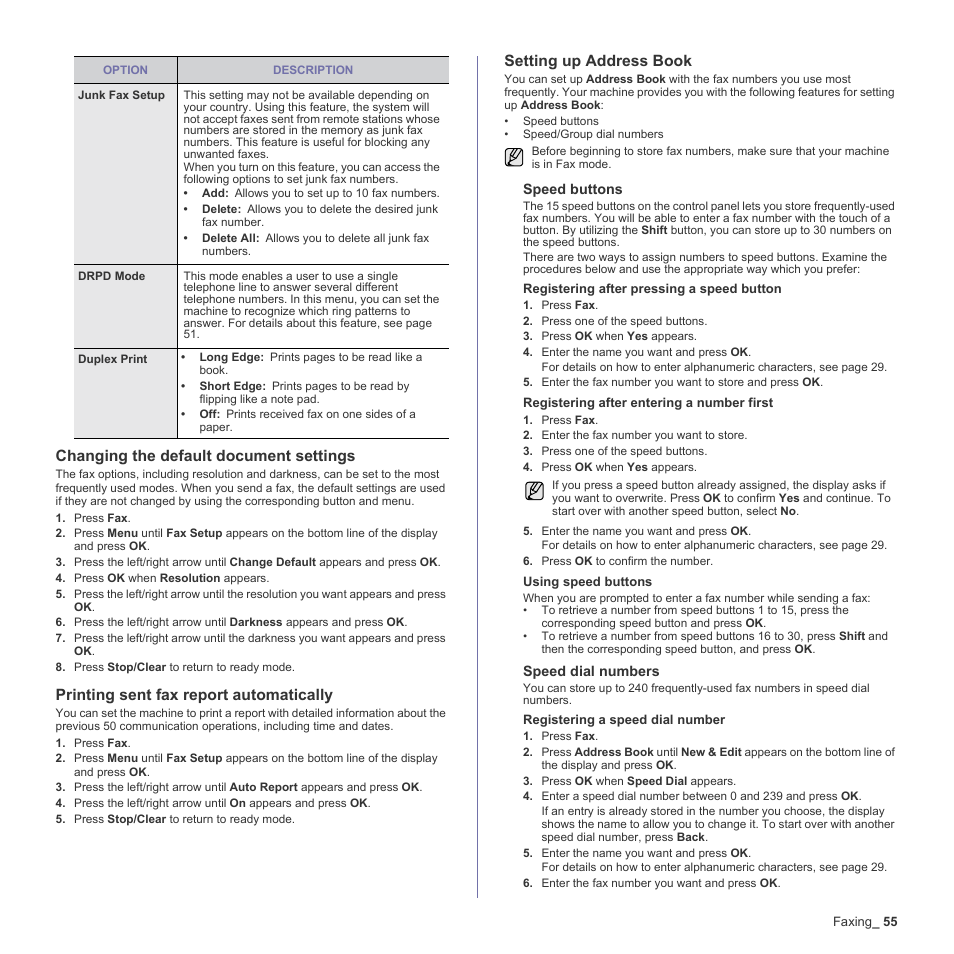 | OPTION | DESCRIPTION |
|---|---|
| Junk Fax Setup | This setting may not be available depending on your country. Using this feature, the system will not accept faxes sent from remote stations whose numbers are stored in the memory as junk fax numbers. This feature is useful for blocking any unwanted faxes. When you turn on this feature, you can access the following options to set junk fax numbers. • Add: Allows you to set up to 10 fax numbers. • Delete: Allows you to delete the desired junk fax number. • Delete All: Allows you to delete all junk fax numbers. |
| DRPD Mode | This mode enables a user to use a single telephone line to answer several different telephone numbers. In this menu, you can set the machine to recognize which ring patterns to answer. For details about this feature, see page 51. |
| Duplex Print | • Long Edge: Prints pages to be read like a book. • Short Edge: Prints pages to be read by flipping like a note pad. • Off: Prints received fax on one sides of a paper. |

Changing the default document settings

The fax options, including resolution and darkness, can be set to the most frequently used modes. When you send a fax, the default settings are used if they are not changed by using the corresponding button and menu.

1. Press Fax.
2. Press Menu until Fax Setup appears on the bottom line of the display and press OK.
3. Press the left/right arrow until Change Default appears and press OK.
4. Press OK when Resolution appears.
5. Press the left/right arrow until the resolution you want appears and press OK.
6. Press the left/right arrow until Darkness appears and press OK.
7. Press the left/right arrow until the darkness you want appears and press OK.
8. Press Stop/Clear to return to ready mode.

Printing sent fax report automatically

You can set the machine to print a report with detailed information about the previous 50 communication operations, including time and dates.

1. Press Fax.
2. Press Menu until Fax Setup appears on the bottom line of the display and press OK.
3. Press the left/right arrow until Auto Report appears and press OK.
4. Press the left/right arrow until On appears and press OK.
5. Press Stop/Clear to return to ready mode.

Setting up Address Book

You can set up Address Book with the fax numbers you use most frequently. Your machine provides you with the following features for setting up Address Book:

• Speed buttons
• Speed/Group dial numbers

Before beginning to store fax numbers, make sure that your machine is in Fax mode.

Speed buttons

The 15 speed buttons on the control panel lets you store frequently-used fax numbers. You will be able to enter a fax number with the touch of a button. By utilizing the Shift button, you can store up to 30 numbers on the speed buttons.

There are two ways to assign numbers to speed buttons. Examine the procedures below and use the appropriate way which you prefer:

Registering after pressing a speed button

1. Press Fax.
2. Press one of the speed buttons.
3. Press OK when Yes appears.
4. Enter the name you want and press OK.
For details on how to enter alphanumeric characters, see page 29.
5. Enter the fax number you want to store and press OK.

Registering after entering a number first

1. Press Fax.
2. Enter the fax number you want to store.
3. Press one of the speed buttons.
4. Press OK when Yes appears.

If you press a speed button already assigned, the display asks if you want to overwrite. Press OK to confirm Yes and continue. To start over with another speed button, select No.

5. Enter the name you want and press OK.
For details on how to enter alphanumeric characters, see page 29.
6. Press OK to confirm the number.

Using speed buttons

When you are prompted to enter a fax number while sending a fax:

• To retrieve a number from speed buttons 1 to 15, press the corresponding speed button and press OK.
• To retrieve a number from speed buttons 16 to 30, press Shift and then the corresponding speed button, and press OK.

Speed dial numbers

You can store up to 240 frequently-used fax numbers in speed dial numbers.

Registering a speed dial number

1. Press Fax.
2. Press Address Book until New & Edit appears on the bottom line of the display and press OK.
3. Press OK when Speed Dial appears.
4. Enter a speed dial number between 0 and 239 and press OK.
If an entry is already stored in the number you choose, the display shows the name to allow you to change it. To start over with another speed dial number, press Back.
5. Enter the name you want and press OK.
For details on how to enter alphanumeric characters, see page 29.
6. Enter the fax number you want and press OK.

Faxing_ 55